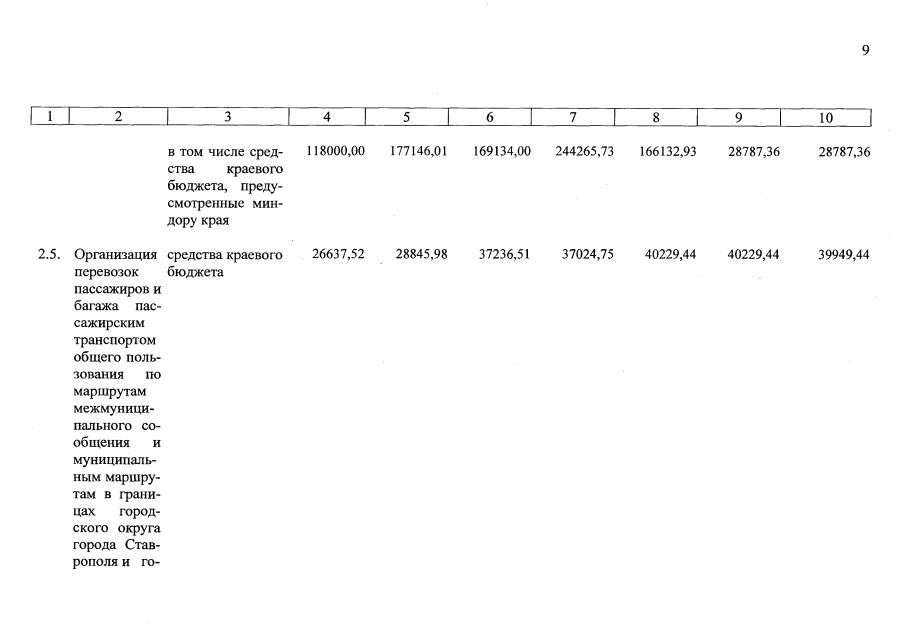 9

| 1 | 2 | 3 | 4 | 5 | 6 | 7 | 8 | 9 | 10 |
|---|---|---|---|---|---|---|---|---|---|
| | | в том числе средства краевого бюджета, предусмотренные миндору края | 118000,00 | 177146,01 | 169134,00 | 244265,73 | 166132,93 | 28787,36 | 28787,36 |
| 2.5. | Организация перевозок пассажиров и багажа пассажирским транспортом общего пользования по маршрутам межмуниципального сообщения и муниципальным маршрутам в границах городского округа города Ставрополя и го- | средства краевого бюджета | 26637,52 | 28845,98 | 37236,51 | 37024,75 | 40229,44 | 40229,44 | 39949,44 |